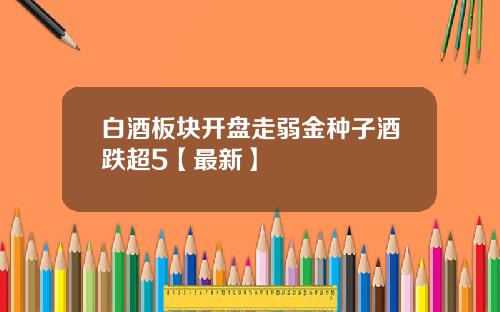 白酒板块开盘走弱金种子酒跌超5【最新】